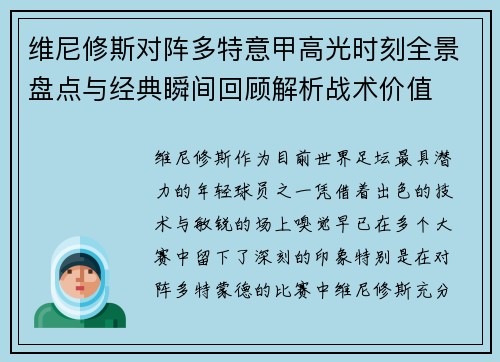 维尼修斯对阵多特意甲高光时刻全景盘点与经典瞬间回顾解析战术价值

维尼修斯作为目前世界足坛最具潜力的年轻球员之一凭借着出色的技术与敏锐的场上嗅觉早已在多个大赛中留下了深刻的印象特别是在对阵多特蒙德的比赛中维尼修斯充分